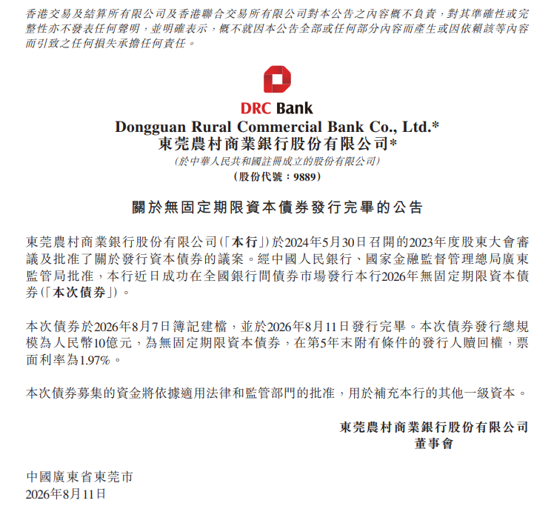 香港交易及結算所有限公司及香港聯合交易所有限公司對本公告之內容概不負責，對其準確性或完整性亦不發表任何聲明，並明確表示，概不就因本公告全部或任何部分內容而產生或因依賴該等內容而引致之任何損失承擔任何責任。

DRC Bank

Dongguan Rural Commercial Bank Co., Ltd.*
東莞農村商業銀行股份有限公司*
(於中華人民共和國註冊成立的股份有限公司)
(股份代號：9889)

關於無固定期限資本債券發行完畢的公告

東莞農村商業銀行股份有限公司(「本行」)於2024年5月30日召開的2023年度股東大會審議及批准了關於發行資本債券的議案。經中國人民銀行、國家金融監督管理總局廣東監管局批准，本行近日成功在全國銀行間債券市場發行本行2026年無固定期限資本債券(「本次債券」)。

本次債券於2026年8月7日簿記建檔，並於2026年8月11日發行完畢。本次債券發行總規模為人民幣10億元，為無固定期限資本債券，在第5年末附有條件的發行人贖回權，票面利率為1.97%。

本次債券募集的資金將依據適用法律和監管部門的批准，用於補充本行的其他一級資本。

東莞農村商業銀行股份有限公司
董事會

中國廣東省東莞市
2026年8月11日